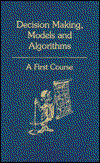 Decision Making, Models and Algorithms

A First Course